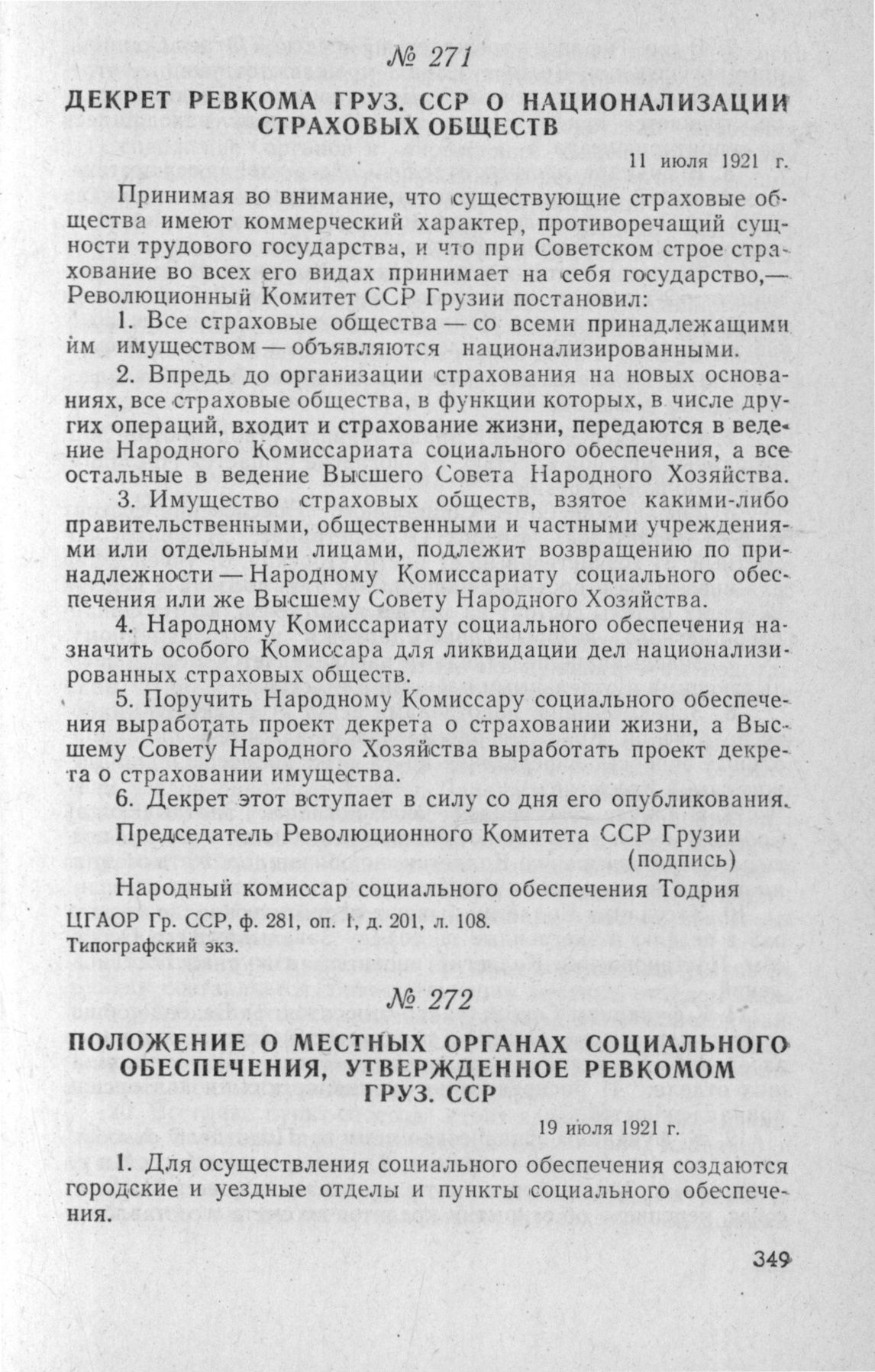 № 271

ДЕКРЕТ РЕВКОМА ГРУЗ. ССР О НАЦИОНАЛИЗАЦИИ СТРАХОВЫХ ОБЩЕСТВ

11 июля 1921 г.

Принимая во внимание, что существующие страховые общества имеют коммерческий характер, противоречащий сущности трудового государства, и что при Советском строе страхование во всех его видах принимает на себя государство,— Революционный Комитет ССР Грузии постановил:

1. Все страховые общества — со всеми принадлежащими им имуществом — объявляются национализированными.

2. Впредь до организации страхования на новых основаниях, все страховые общества, в функции которых, в числе других операций, входит и страхование жизни, передаются в ведение Народного Комиссариата социального обеспечения, а все остальные в ведение Высшего Совета Народного Хозяйства.

3. Имущество страховых обществ, взятое какими-либо правительственными, общественными и частными учреждениями или отдельными лицами, подлежит возвращению по принадлежности — Народному Комиссариату социального обеспечения или же Высшему Совету Народного Хозяйства.

4. Народному Комиссариату социального обеспечения назначить особого Комиссара для ликвидации дел национализированных страховых обществ.

5. Поручить Народному Комиссару социального обеспечения выработать проект декрета о страховании жизни, а Высшему Совету Народного Хозяйства выработать проект декрета о страховании имущества.

6. Декрет этот вступает в силу со дня его опубликования.

Председатель Революционного Комитета ССР Грузии
(подпись)

Народный комиссар социального обеспечения Тодрия

ЦГАОР Гр. ССР, ф. 281, оп. 1, д. 201, л. 108.
Типографский экз.

№ 272

ПОЛОЖЕНИЕ О МЕСТНЫХ ОРГАНАХ СОЦИАЛЬНОГО ОБЕСПЕЧЕНИЯ, УТВЕРЖДЕННОЕ РЕВКОМОМ ГРУЗ. ССР

19 июля 1921 г.

1. Для осуществления социального обеспечения создаются городские и уездные отделы и пункты социального обеспечения.

349